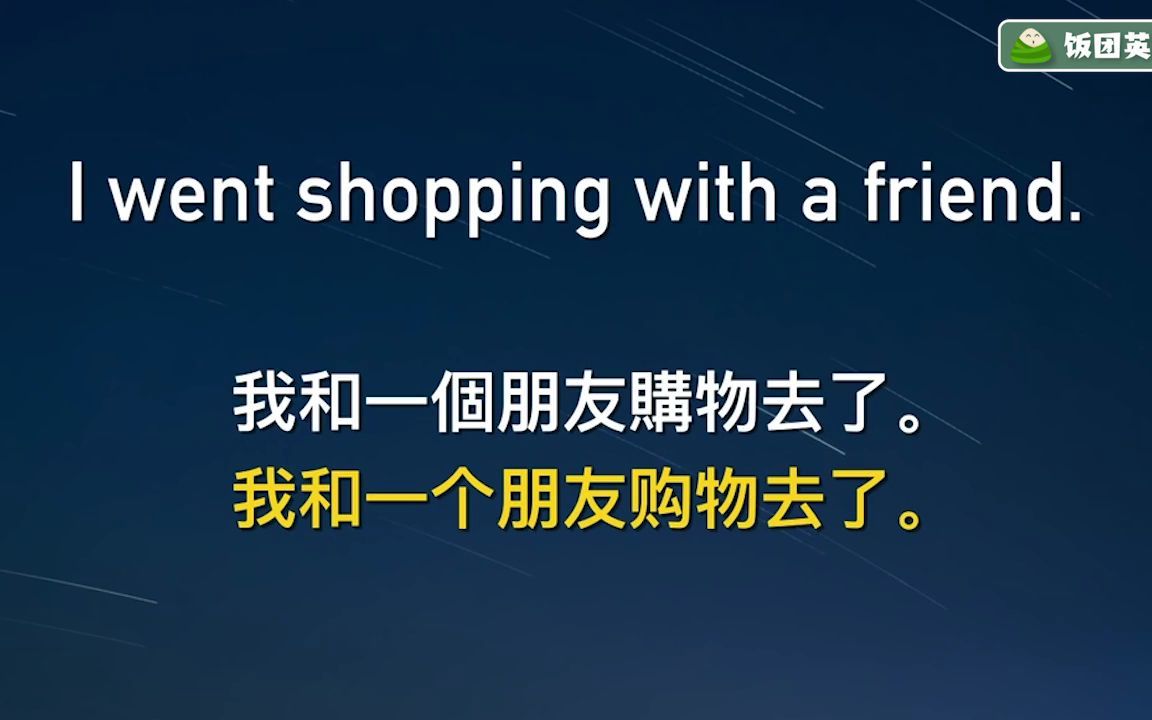 饭团英

I went shopping with a friend.

我和一個朋友購物去了。
我和一个朋友购物去了。